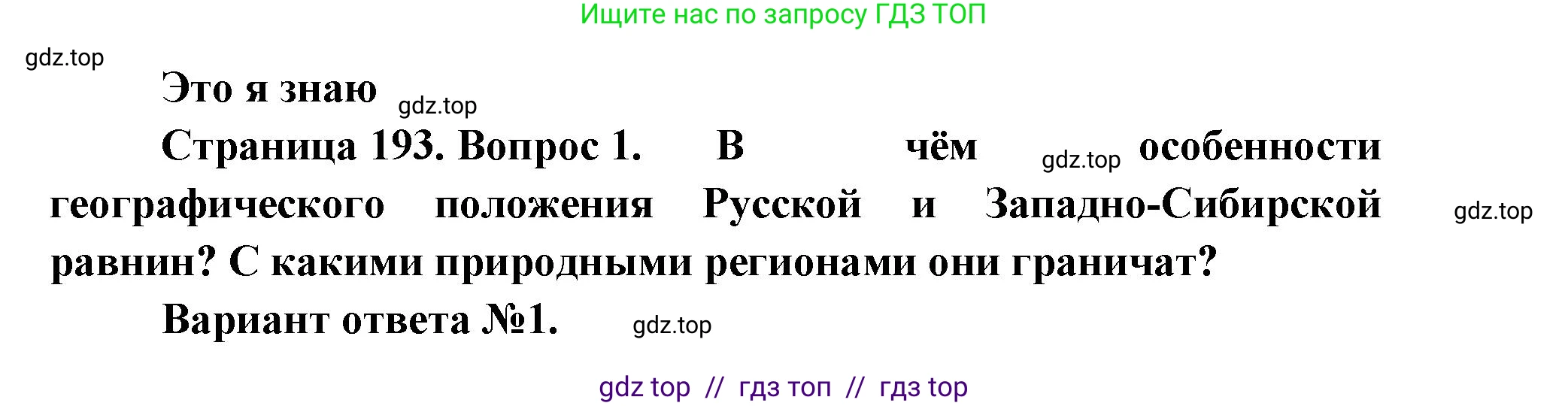 Ищите нас по запросу ГДЗ ТОП

gdz.top

Это я знаю gdz.top

Страница 193. Вопрос 1. В чём gdz.top особенности географического положения Русской и Западно-Сибирской gdz.top равнин? С какими природными регионами они граничат?

Вариант ответа №1. gdz.top

gdz top // гдз топ // гдз top